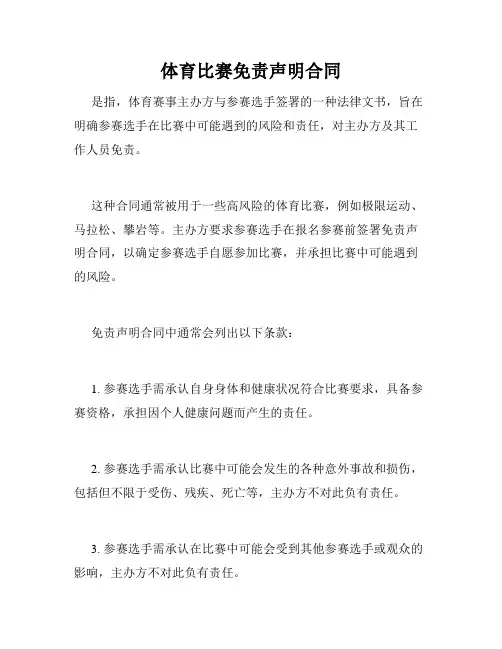 体育比赛免责声明合同

是指，体育赛事主办方与参赛选手签署的一种法律文书，旨在明确参赛选手在比赛中可能遇到的风险和责任，对主办方及其工作人员免责。

这种合同通常被用于一些高风险的体育比赛，例如极限运动、马拉松、攀岩等。主办方要求参赛选手在报名参赛前签署免责声明合同，以确定参赛选手自愿参加比赛，并承担比赛中可能遇到的风险。

免责声明合同中通常会列出以下条款：

1. 参赛选手需承认自身身体和健康状况符合比赛要求，具备参赛资格，承担因个人健康问题而产生的责任。

2. 参赛选手需承认比赛中可能会发生的各种意外事故和损伤，包括但不限于受伤、残疾、死亡等，主办方不对此负有责任。

3. 参赛选手需承认在比赛中可能会受到其他参赛选手或观众的影响，主办方不对此负有责任。